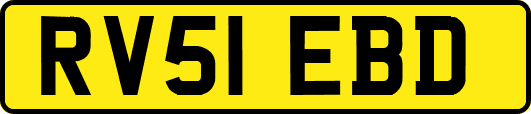 RV51 EBD